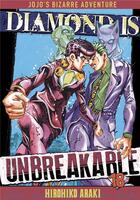 JOJO'S BIZARRE ADVENTURE

DIAMOND IS

UNBREAKABLE

18

HIROHIKO ARAKI